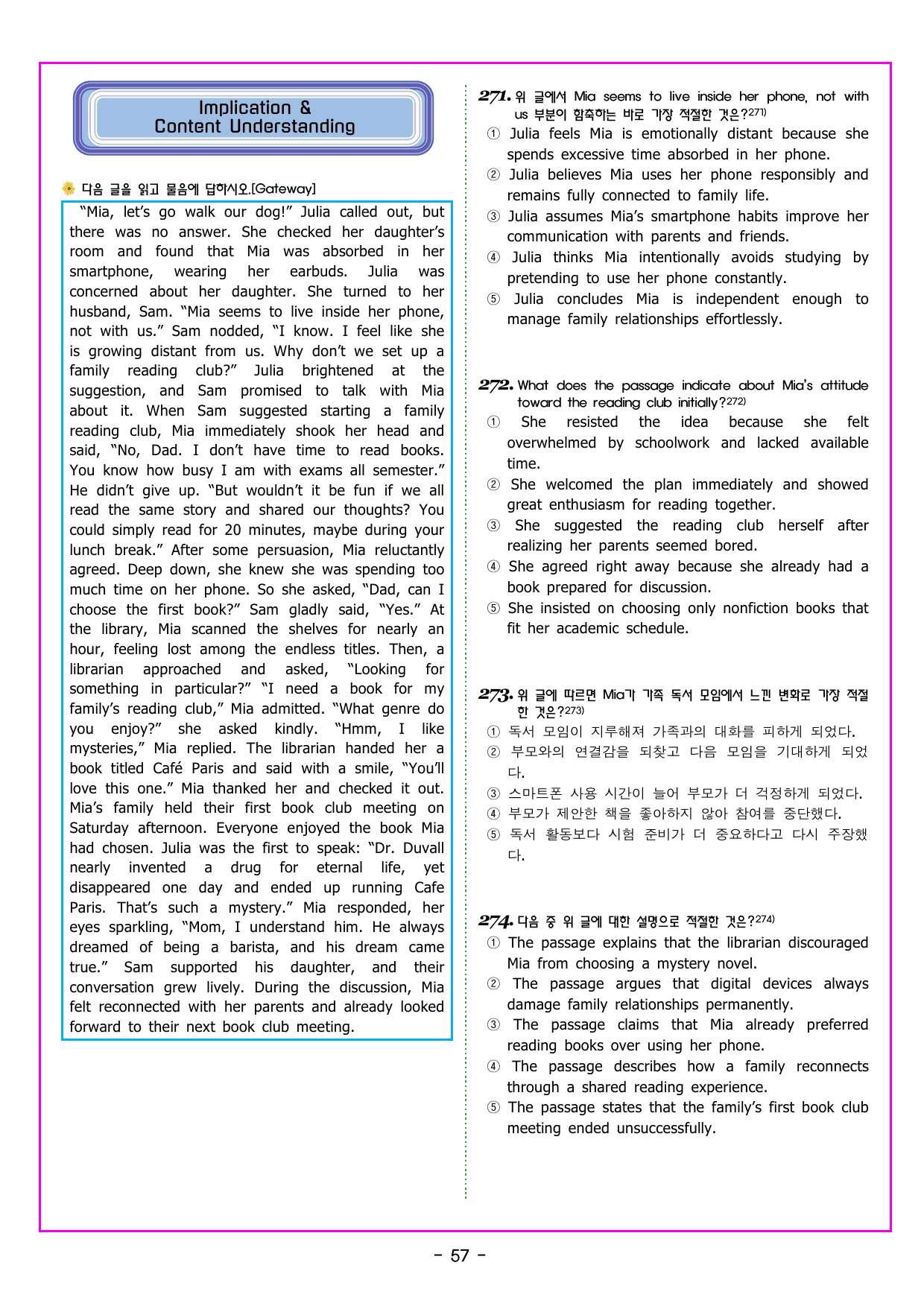 Implication &
Content Understanding

다음 글을 읽고 물음에 답하시오.[Gateway]

"Mia, let's go walk our dog!" Julia called out, but there was no answer. She checked her daughter's room and found that Mia was absorbed in her smartphone, wearing her earbuds. Julia was concerned about her daughter. She turned to her husband, Sam. "Mia seems to live inside her phone, not with us." Sam nodded, "I know. I feel like she is growing distant from us. Why don't we set up a family reading club?" Julia brightened at the suggestion, and Sam promised to talk with Mia about it. When Sam suggested starting a family reading club, Mia immediately shook her head and said, "No, Dad. I don't have time to read books. You know how busy I am with exams all semester." He didn't give up. "But wouldn't it be fun if we all read the same story and shared our thoughts? You could simply read for 20 minutes, maybe during your lunch break." After some persuasion, Mia reluctantly agreed. Deep down, she knew she was spending too much time on her phone. So she asked, "Dad, can I choose the first book?" Sam gladly said, "Yes." At the library, Mia scanned the shelves for nearly an hour, feeling lost among the endless titles. Then, a librarian approached and asked, "Looking for something in particular?" "I need a book for my family's reading club," Mia admitted. "What genre do you enjoy?" she asked kindly. "Hmm, I like mysteries," Mia replied. The librarian handed her a book titled Café Paris and said with a smile, "You'll love this one." Mia thanked her and checked it out. Mia's family held their first book club meeting on Saturday afternoon. Everyone enjoyed the book Mia had chosen. Julia was the first to speak: "Dr. Duvall nearly invented a drug for eternal life, yet disappeared one day and ended up running Cafe Paris. That's such a mystery." Mia responded, her eyes sparkling, "Mom, I understand him. He always dreamed of being a barista, and his dream came true." Sam supported his daughter, and their conversation grew lively. During the discussion, Mia felt reconnected with her parents and already looked forward to their next book club meeting.

271. 위 글에서 Mia seems to live inside her phone, not with us 부분이 함축하는 바로 가장 적절한 것은?$^{271)}$
① Julia feels Mia is emotionally distant because she spends excessive time absorbed in her phone.
② Julia believes Mia uses her phone responsibly and remains fully connected to family life.
③ Julia assumes Mia's smartphone habits improve her communication with parents and friends.
④ Julia thinks Mia intentionally avoids studying by pretending to use her phone constantly.
⑤ Julia concludes Mia is independent enough to manage family relationships effortlessly.

272. What does the passage indicate about Mia's attitude toward the reading club initially?$^{272)}$
① She resisted the idea because she felt overwhelmed by schoolwork and lacked available time.
② She welcomed the plan immediately and showed great enthusiasm for reading together.
③ She suggested the reading club herself after realizing her parents seemed bored.
④ She agreed right away because she already had a book prepared for discussion.
⑤ She insisted on choosing only nonfiction books that fit her academic schedule.

273. 위 글에 따르면 Mia가 가족 독서 모임에서 느낀 변화로 가장 적절한 것은?$^{273)}$
① 독서 모임이 지루해져 가족과의 대화를 피하게 되었다.
② 부모와의 연결감을 되찾고 다음 모임을 기대하게 되었다.
③ 스마트폰 사용 시간이 늘어 부모가 더 걱정하게 되었다.
④ 부모가 제안한 책을 좋아하지 않아 참여를 중단했다.
⑤ 독서 활동보다 시험 준비가 더 중요하다고 다시 주장했다.

274. 다음 중 위 글에 대한 설명으로 적절한 것은?$^{274)}$
① The passage explains that the librarian discouraged Mia from choosing a mystery novel.
② The passage argues that digital devices always damage family relationships permanently.
③ The passage claims that Mia already preferred reading books over using her phone.
④ The passage describes how a family reconnects through a shared reading experience.
⑤ The passage states that the family's first book club meeting ended unsuccessfully.

- 57 -